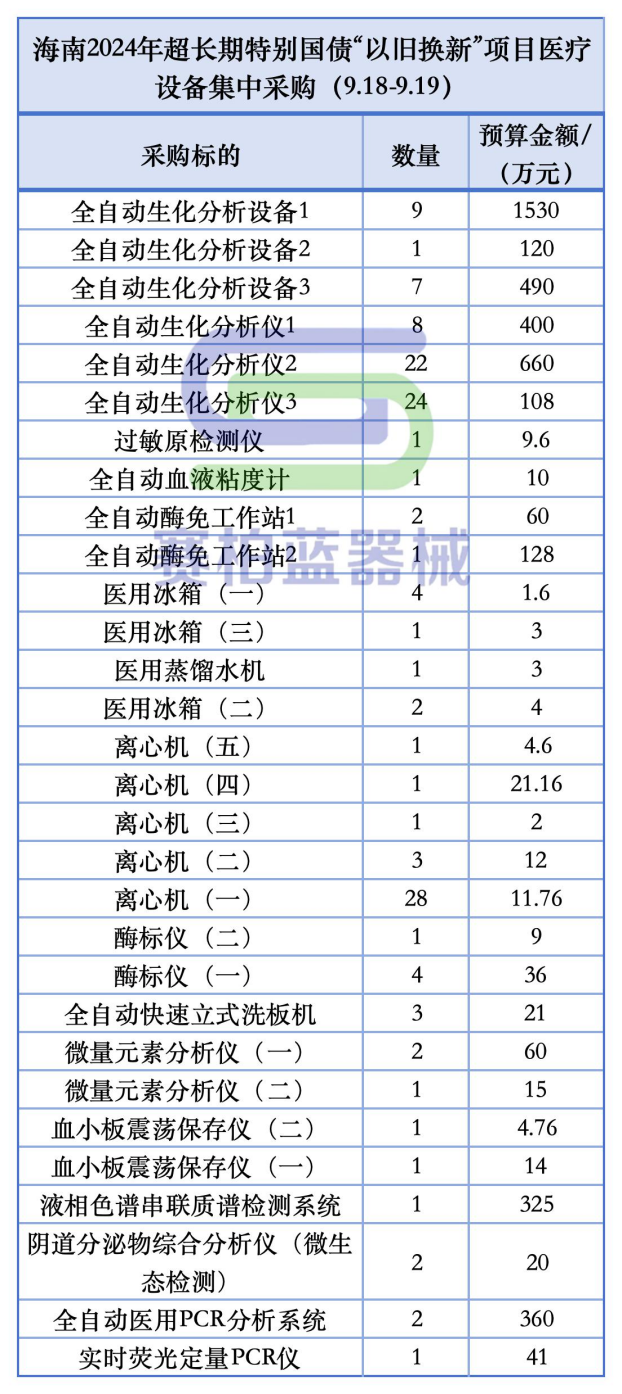 海南2024年超长期特别国债“以旧换新”项目医疗设备集中采购（9.18-9.19）

| 采购标的 | 数量 | 预算金额/（万元） |
|---|---|---|
| 全自动生化分析设备1 | 9 | 1530 |
| 全自动生化分析设备2 | 1 | 120 |
| 全自动生化分析设备3 | 7 | 490 |
| 全自动生化分析仪1 | 8 | 400 |
| 全自动生化分析仪2 | 22 | 660 |
| 全自动生化分析仪3 | 24 | 108 |
| 过敏原检测仪 | 1 | 9.6 |
| 全自动血液粘度计 | 1 | 10 |
| 全自动酶免工作站1 | 2 | 60 |
| 全自动酶免工作站2 | 1 | 128 |
| 医用冰箱（一） | 4 | 1.6 |
| 医用冰箱（三） | 1 | 3 |
| 医用蒸馏水机 | 1 | 3 |
| 医用冰箱（二） | 2 | 4 |
| 离心机（五） | 1 | 4.6 |
| 离心机（四） | 1 | 21.16 |
| 离心机（三） | 1 | 2 |
| 离心机（二） | 3 | 12 |
| 离心机（一） | 28 | 11.76 |
| 酶标仪（二） | 1 | 9 |
| 酶标仪（一） | 4 | 36 |
| 全自动快速立式洗板机 | 3 | 21 |
| 微量元素分析仪（一） | 2 | 60 |
| 微量元素分析仪（二） | 1 | 15 |
| 血小板震荡保存仪（二） | 1 | 4.76 |
| 血小板震荡保存仪（一） | 1 | 14 |
| 液相色谱串联质谱检测系统 | 1 | 325 |
| 阴道分泌物综合分析仪（微生态检测） | 2 | 20 |
| 全自动医用PCR分析系统 | 2 | 360 |
| 实时荧光定量PCR仪 | 1 | 41 |

赛柏蓝器械